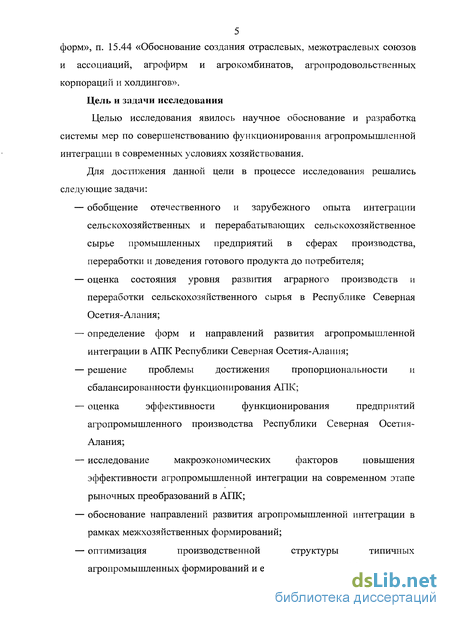 5

форм», п. 15.44 «Обоснование создания отраслевых, межотраслевых союзов и ассоциаций, агрофирм и агрокомбинатов, агропродовольственных корпораций и холдингов».

Цель и задачи исследования

Целью исследования явилось научное обоснование и разработка системы мер по совершенствованию функционирования агропромышленной интеграции в современных условиях хозяйствования.

Для достижения данной цели в процессе исследования решались следующие задачи:

— обобщение отечественного и зарубежного опыта интеграции сельскохозяйственных и перерабатывающих сельскохозяйственное сырье промышленных предприятий в сферах производства, переработки и доведения готового продукта до потребителя;

— оценка состояния уровня развития аграрного производств и переработки сельскохозяйственного сырья в Республике Северная Осетия-Алания;

— определение форм и направлений развития агропромышленной интеграции в АПК Республики Северная Осетия-Алания;

— решение проблемы достижения пропорциональности и сбалансированности функционирования АПК;

— оценка эффективности функционирования предприятий агропромышленного производства Республики Северная Осетия-Алания;

— исследование макроэкономических факторов повышения эффективности агропромышленной интеграции на современном этапе рыночных преобразований в АПК;

— обоснование направлений развития агропромышленной интеграции в рамках межхозяйственных формирований;

— оптимизация производственной структуры типичных агропромышленных формирований и е

dsLib.net
библиотека диссертаций